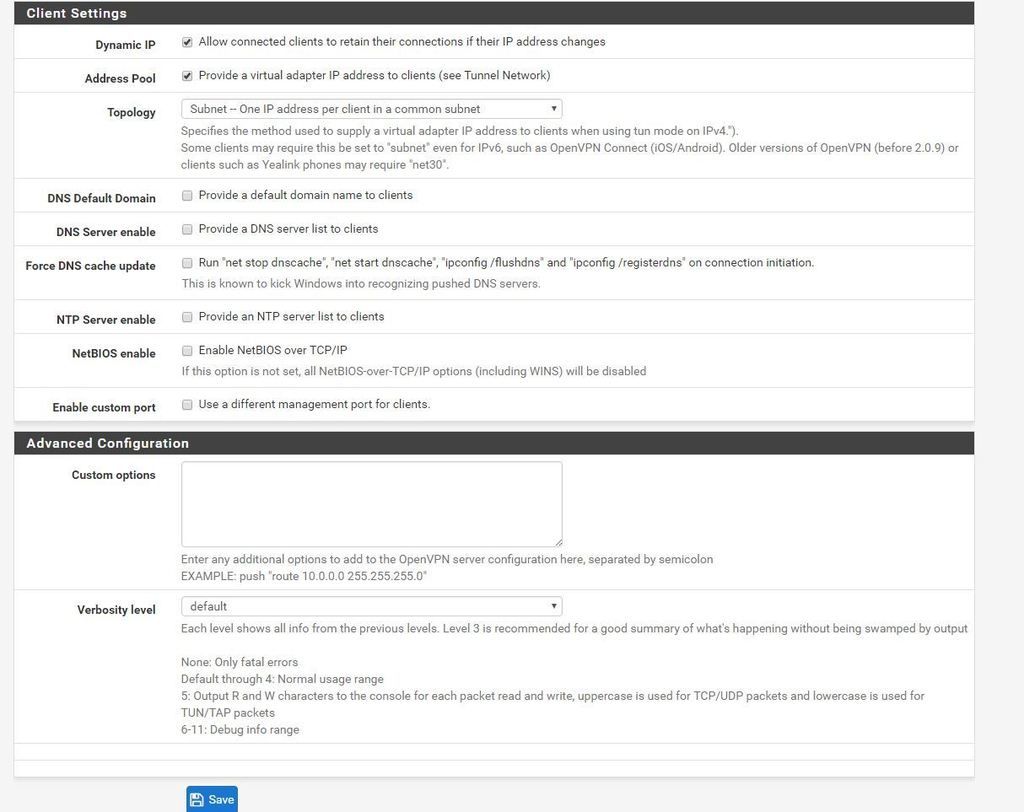 Client Settings

Dynamic IP
Allow connected clients to retain their connections if their IP address changes

Address Pool
Provide a virtual adapter IP address to clients (see Tunnel Network)

Topology
Subnet -- One IP address per client in a common subnet
Specifies the method used to supply a virtual adapter IP address to clients when using tun mode on IPv4.").
Some clients may require this be set to "subnet" even for IPv6, such as OpenVPN Connect (iOS/Android). Older versions of OpenVPN (before 2.0.9) or clients such as Yealink phones may require "net30".

DNS Default Domain
Provide a default domain name to clients

DNS Server enable
Provide a DNS server list to clients

Force DNS cache update
Run "net stop dnscache", "net start dnscache", "ipconfig /flushdns" and "ipconfig /registerdns" on connection initiation.
This is known to kick Windows into recognizing pushed DNS servers.

NTP Server enable
Provide an NTP server list to clients

NetBIOS enable
Enable NetBIOS over TCP/IP
If this option is not set, all NetBIOS-over-TCP/IP options (including WINS) will be disabled

Enable custom port
Use a different management port for clients.

Advanced Configuration

Custom options
Enter any additional options to add to the OpenVPN server configuration here, separated by semicolon
EXAMPLE: push "route 10.0.0.0 255.255.255.0"

Verbosity level
default
Each level shows all info from the previous levels. Level 3 is recommended for a good summary of what's happening without being swamped by output

None: Only fatal errors
Default through 4: Normal usage range
5: Output R and W characters to the console for each packet read and write, uppercase is used for TCP/UDP packets and lowercase is used for TUN/TAP packets
6-11: Debug info range

Save